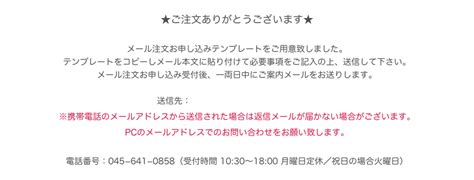 ★ご注文ありがとうございます★

メール注文お申し込みテンプレートをご用意致しました。
テンプレートをコピーしメール本文に貼り付けて必要事項をご記入の上、送信して下さい。
メール注文お申し込み受付後、一両日中にご案内メールをお送りします。

送信先：
※携帯電話のメールアドレスから送信された場合は返信メールが届かない場合がございます。
PCのメールアドレスでのお問い合わせをお願い致します。

電話番号：045-641-0858（受付時間 10:30〜18:00 月曜日定休／祝日の場合火曜日）